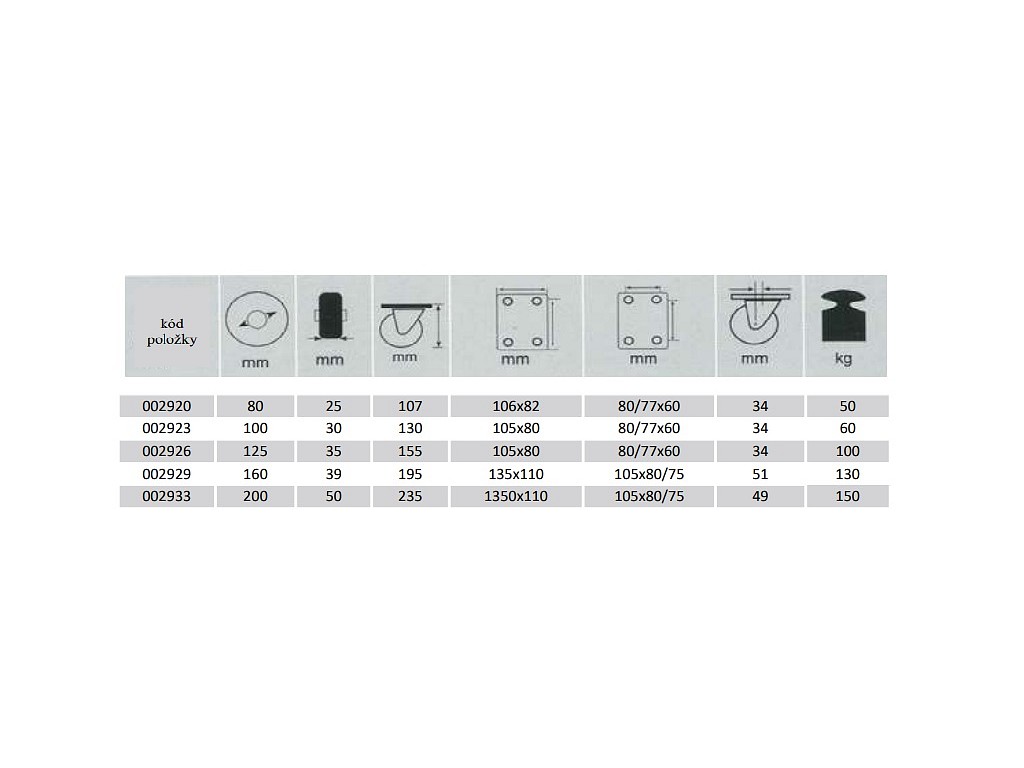 | kód položky | mm | mm | mm | mm | mm | mm | kg |
|---|---|---|---|---|---|---|---|
| 002920 | 80 | 25 | 107 | 106x82 | 80/77x60 | 34 | 50 |
| 002923 | 100 | 30 | 130 | 105x80 | 80/77x60 | 34 | 60 |
| 002926 | 125 | 35 | 155 | 105x80 | 80/77x60 | 34 | 100 |
| 002929 | 160 | 39 | 195 | 135x110 | 105x80/75 | 51 | 130 |
| 002933 | 200 | 50 | 235 | 1350x110 | 105x80/75 | 49 | 150 |